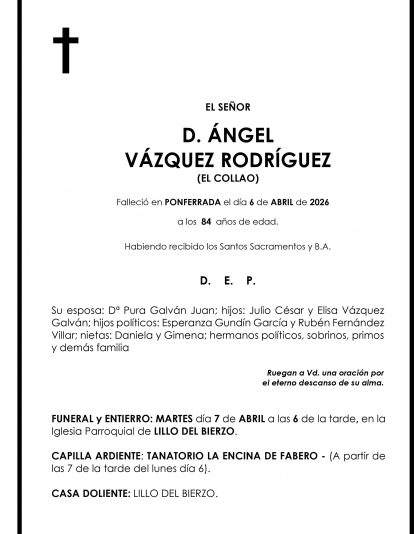 EL SEÑOR

D. ÁNGEL
VÁZQUEZ RODRÍGUEZ
(EL COLLAO)

Falleció en PONFERRADA el día 6 de ABRIL de 2026

a los 84 años de edad.

Habiendo recibido los Santos Sacramentos y B.A.

D. E. P.

Su esposa: Dª Pura Galván Juan; hijos: Julio César y Elisa Vázquez Galván; hijos políticos: Esperanza Gundín García y Rubén Fernández Villar; nietas: Daniela y Gimena; hermanos políticos, sobrinos, primos y demás familia

Ruegan a Vd. una oración por el eterno descanso de su alma.

FUNERAL y ENTIERRO: MARTES día 7 de ABRIL a las 6 de la tarde, en la Iglesia Parroquial de LILLO DEL BIERZO.

CAPILLA ARDIENTE: TANATORIO LA ENCINA DE FABERO - (A partir de las 7 de la tarde del lunes día 6).

CASA DOLIENTE: LILLO DEL BIERZO.